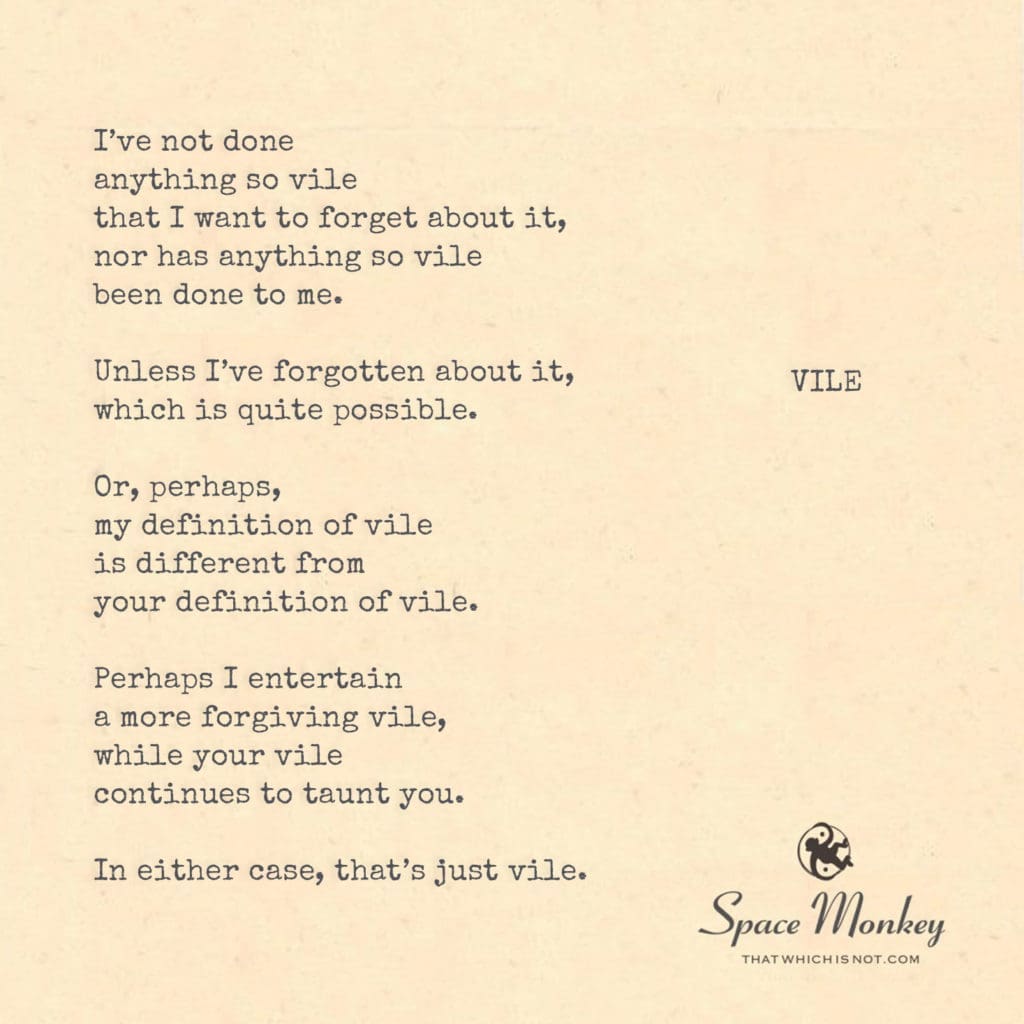 I've not done
anything so vile
that I want to forget about it,
nor has anything so vile
been done to me.

Unless I've forgotten about it,
which is quite possible.

Or, perhaps,
my definition of vile
is different from
your definition of vile.

Perhaps I entertain
a more forgiving vile,
while your vile
continues to taunt you.

In either case, that's just vile.

VILE

Space Monkey
THATWHICHISNOT.COM